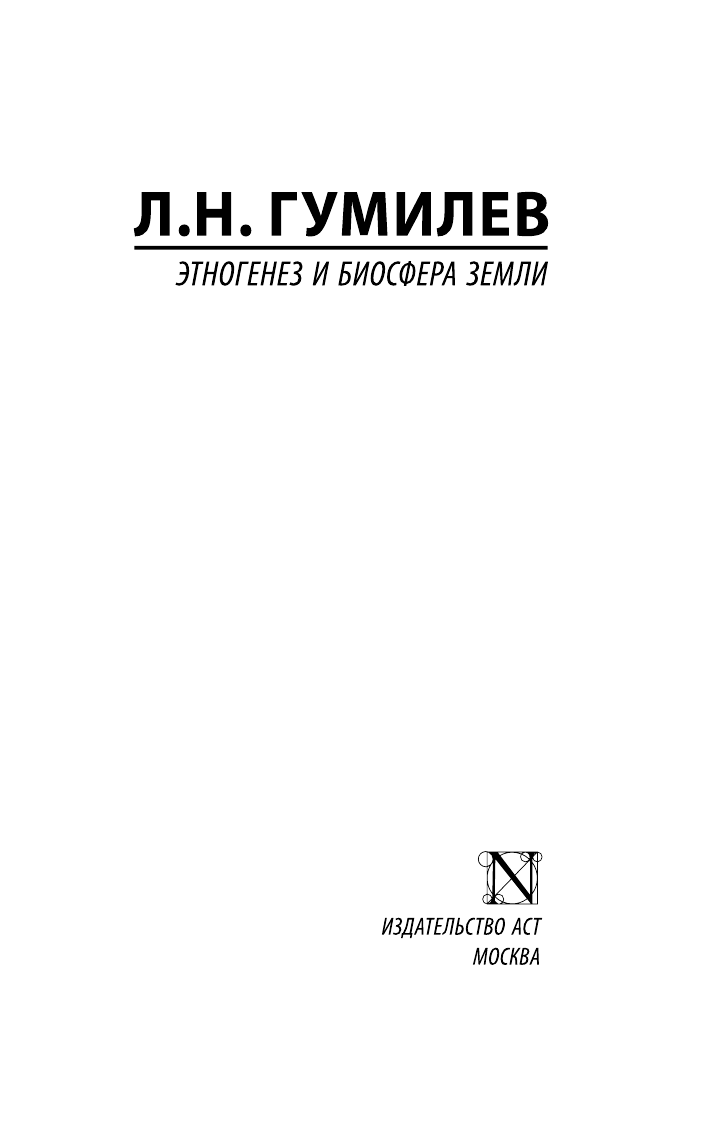 Л.Н. ГУМИЛЕВ

ЭТНОГЕНЕЗ И БИОСФЕРА ЗЕМЛИ

N

ИЗДАТЕЛЬСТВО АСТ
МОСКВА